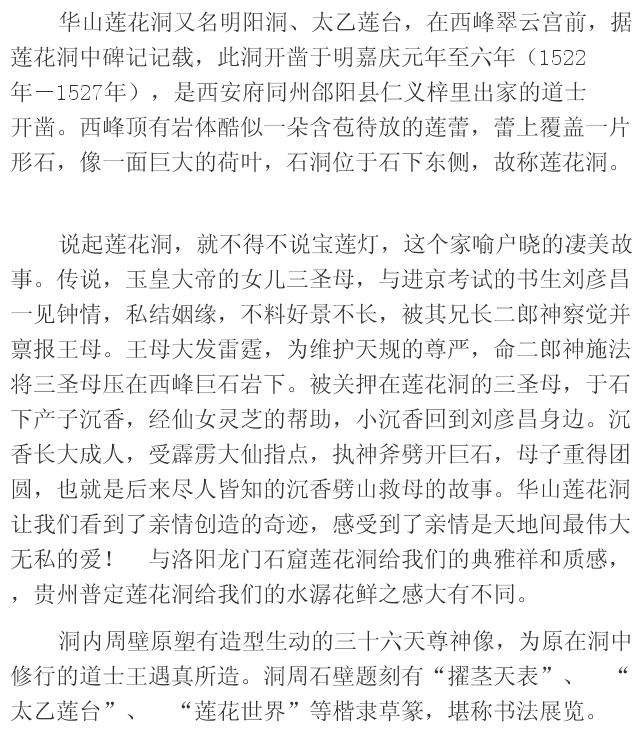 华山莲花洞又名明阳洞、太乙莲台，在西峰翠云宫前，据莲花洞中碑记记载，此洞开凿于明嘉庆元年至六年（1522年－1527年），是西安府同州郃阳县仁义梓里出家的道士开凿。西峰顶有岩体酷似一朵含苞待放的莲蕾，蕾上覆盖一片形石，像一面巨大的荷叶，石洞位于石下东侧，故称莲花洞。

说起莲花洞，就不得不说宝莲灯，这个家喻户晓的凄美故事。传说，玉皇大帝的女儿三圣母，与进京考试的书生刘彦昌一见钟情，私结姻缘，不料好景不长，被其兄长二郎神察觉并禀报王母。王母大发雷霆，为维护天规的尊严，命二郎神施法将三圣母压在西峰巨石岩下。被关押在莲花洞的三圣母，于石下产子沉香，经仙女灵芝的帮助，小沉香回到刘彦昌身边。沉香长大成人，受霹雳大仙指点，执神斧劈开巨石，母子重得团圆，也就是后来尽人皆知的沉香劈山救母的故事。华山莲花洞让我们看到了亲情创造的奇迹，感受到了亲情是天地间最伟大无私的爱！　与洛阳龙门石窟莲花洞给我们的典雅祥和质感，，贵州普定莲花洞给我们的水潺花鲜之感大有不同。

洞内周壁原塑有造型生动的三十六天尊神像，为原在洞中修行的道士王遇真所造。洞周石壁题刻有“擢茎天表”、“太乙莲台”、“莲花世界”等楷隶草篆，堪称书法展览。